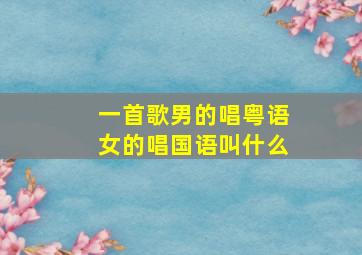 一首歌男的唱粤语
女的唱国语叫什么